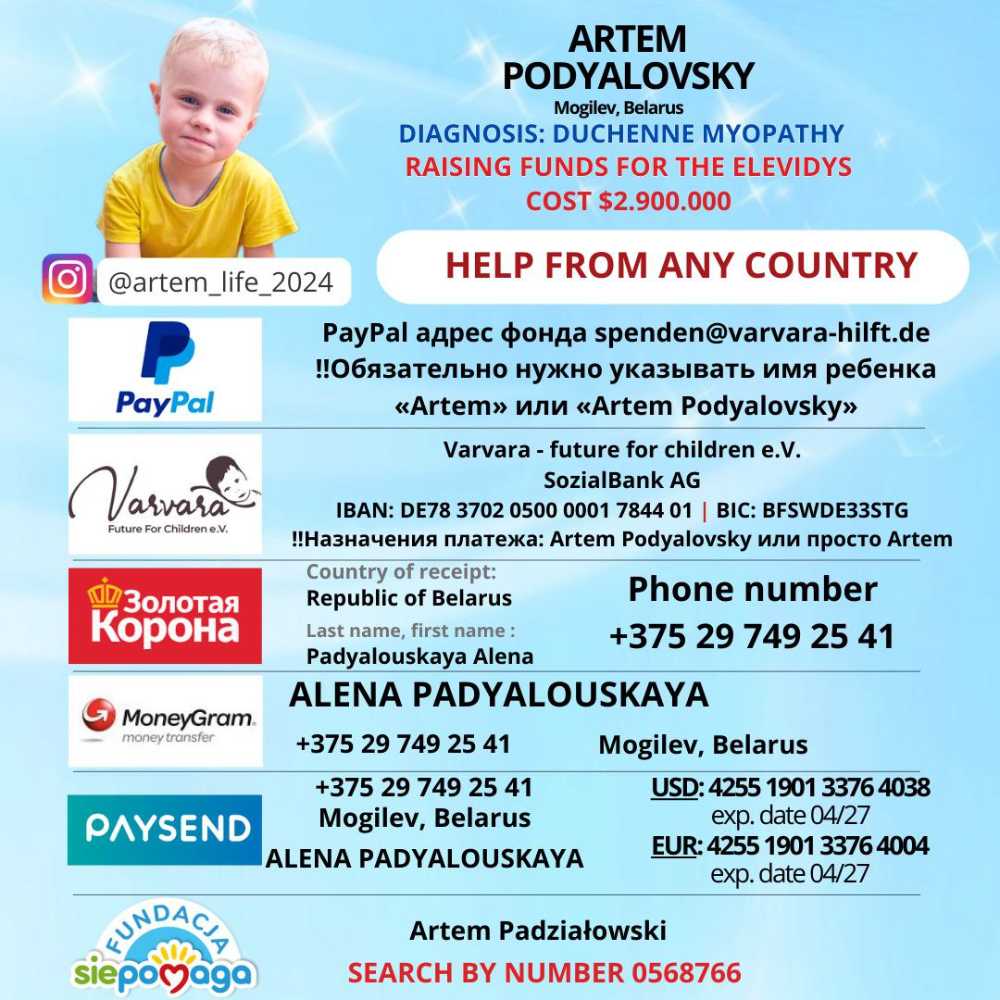 ARTEM PODYALOVSKY
Mogilev, Belarus
DIAGNOSIS: DUCHENNE MYOPATHY
RAISING FUNDS FOR THE ELEVIDYS
COST $2.900.000

@artem_life_2024

HELP FROM ANY COUNTRY

PayPal

PayPal адрес фонда spenden@varvara-hilft.de
‼Обязательно нужно указывать имя ребенка «Artem» или «Artem Podyalovsky»

Varvara
Future For Children e.V.

Varvara - future for children e.V.
SozialBank AG
IBAN: DE78 3702 0500 0001 7844 01 | BIC: BFSWDE33STG
‼Назначения платежа: Artem Podyalovsky или просто Artem

Золотая Корона

Country of receipt:
Republic of Belarus
Last name, first name :
Padyalouskaya Alena

Phone number
+375 29 749 25 41

MoneyGram.
money transfer

ALENA PADYALOUSKAYA
+375 29 749 25 41
Mogilev, Belarus

PAYSEND

+375 29 749 25 41
Mogilev, Belarus
ALENA PADYALOUSKAYA

USD: 4255 1901 3376 4038
exp. date 04/27
EUR: 4255 1901 3376 4004
exp. date 04/27

FUNDACJA
siepomaga

Artem Padziałowski
SEARCH BY NUMBER 0568766